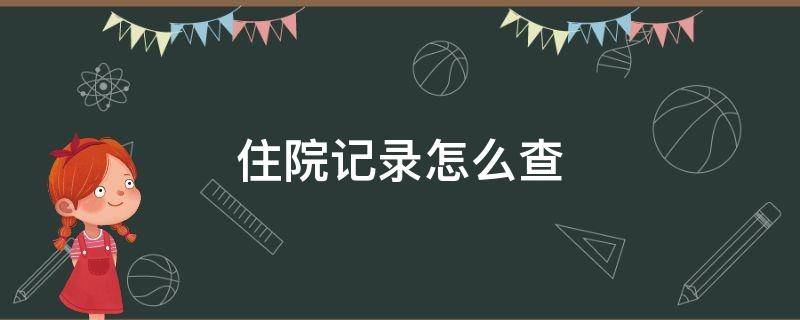 住院记录怎么查